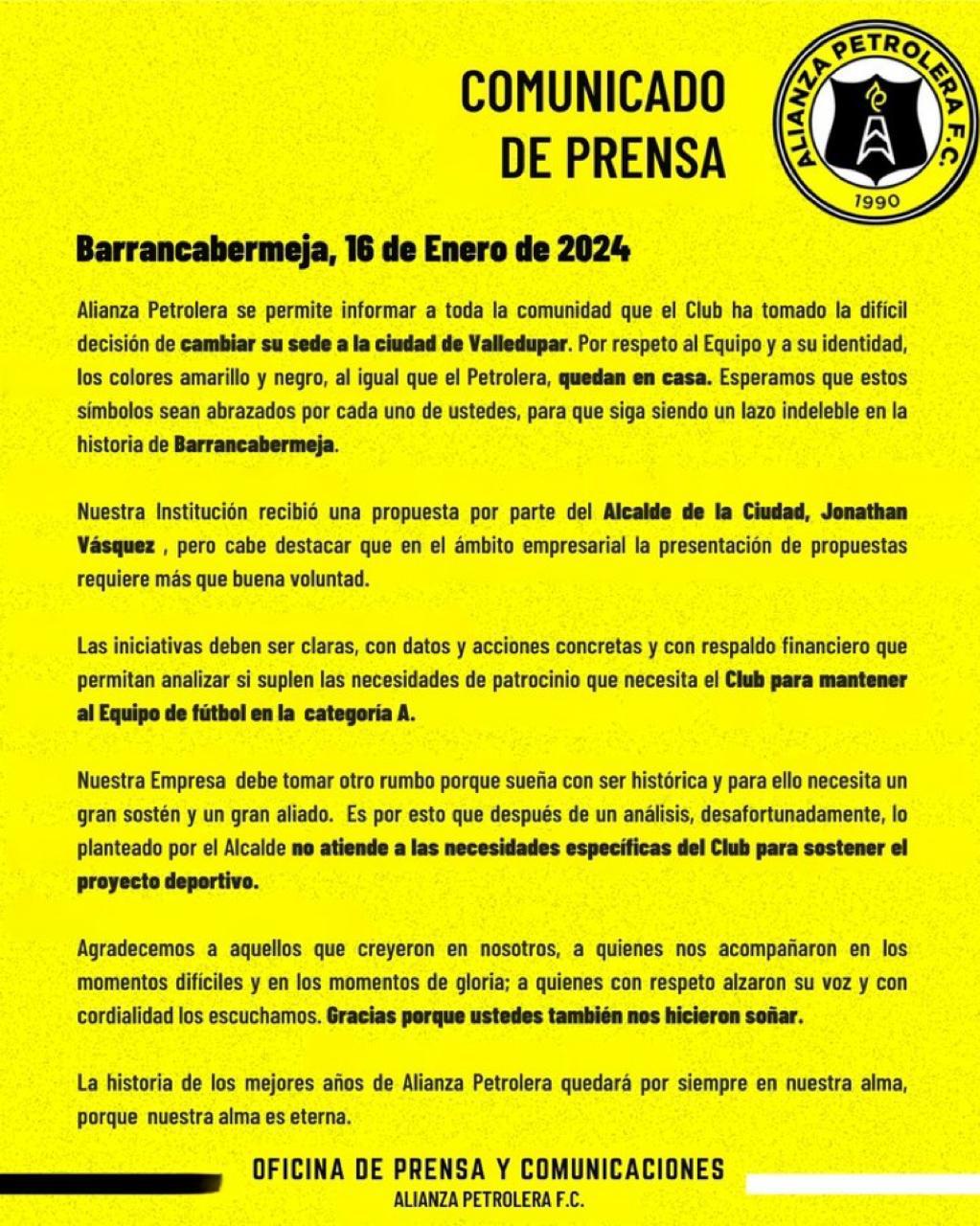 COMUNICADO DE PRENSA

ALIANZA PETROLERA F.C.
1990

Barrancabermeja, 16 de Enero de 2024

Alianza Petrolera se permite informar a toda la comunidad que el Club ha tomado la difícil decisión de cambiar su sede a la ciudad de Valledupar. Por respeto al Equipo y a su identidad, los colores amarillo y negro, al igual que el Petrolera, quedan en casa. Esperamos que estos símbolos sean abrazados por cada uno de ustedes, para que siga siendo un lazo indeleble en la historia de Barrancabermeja.

Nuestra Institución recibió una propuesta por parte del Alcalde de la Ciudad, Jonathan Vásquez , pero cabe destacar que en el ámbito empresarial la presentación de propuestas requiere más que buena voluntad.

Las iniciativas deben ser claras, con datos y acciones concretas y con respaldo financiero que permitan analizar si suplen las necesidades de patrocinio que necesita el Club para mantener al Equipo de fútbol en la categoría A.

Nuestra Empresa debe tomar otro rumbo porque sueña con ser histórica y para ello necesita un gran sostén y un gran aliado. Es por esto que después de un análisis, desafortunadamente, lo planteado por el Alcalde no atiende a las necesidades específicas del Club para sostener el proyecto deportivo.

Agradecemos a aquellos que creyeron en nosotros, a quienes nos acompañaron en los momentos difíciles y en los momentos de gloria; a quienes con respeto alzaron su voz y con cordialidad los escuchamos. Gracias porque ustedes también nos hicieron soñar.

La historia de los mejores años de Alianza Petrolera quedará por siempre en nuestra alma, porque nuestra alma es eterna.

OFICINA DE PRENSA Y COMUNICACIONES
ALIANZA PETROLERA F.C.